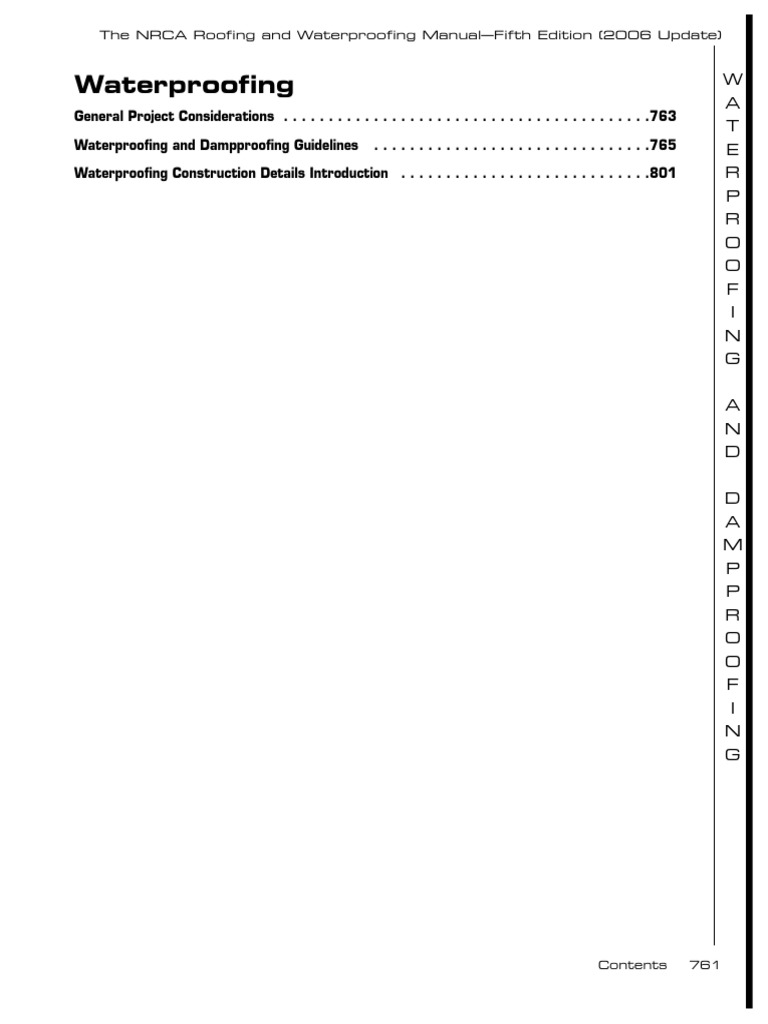 The NRCA Roofing and Waterproofing Manual—Fifth Edition (2006 Update)

Waterproofing

General Project Considerations . . . . . . . . . . . . . . . . . . . . . . . . . . . . . . . . . . . . . . . . .763
Waterproofing and Dampproofing Guidelines . . . . . . . . . . . . . . . . . . . . . . . . . . . . . . .765
Waterproofing Construction Details Introduction . . . . . . . . . . . . . . . . . . . . . . . . . . . .801

WATERPROOFING AND DAMPPROOFING

Contents 761